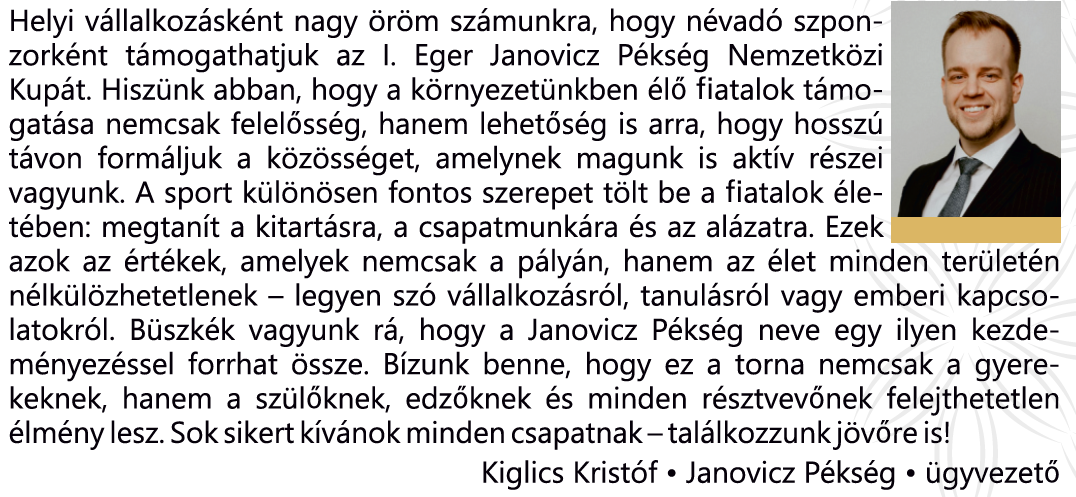 Helyi vállalkozásként nagy öröm számunkra, hogy névadó szponzorként támogathatjuk az I. Eger Janovicz Pékség Nemzetközi Kupát. Hiszünk abban, hogy a környezetünkben élő fiatalok támogatása nemcsak felelősség, hanem lehetőség is arra, hogy hosszú távon formáljuk a közösséget, amelynek magunk is aktív részei vagyunk. A sport különösen fontos szerepet tölt be a fiatalok életében: megtanít a kitartásra, a csapatmunkára és az alázatra. Ezek azok az értékek, amelyek nemcsak a pályán, hanem az élet minden területén nélkülözhetetlenek – legyen szó vállalkozásról, tanulásról vagy emberi kapcsolatokról. Büszkék vagyunk rá, hogy a Janovicz Pékség neve egy ilyen kezdeményezéssel forrhat össze. Bízunk benne, hogy ez a torna nemcsak a gyerekeknek, hanem a szülőknek, edzőknek és minden résztvevőnek felejthetetlen élmény lesz. Sok sikert kívánok minden csapatnak – találkozzunk jövőre is!

Kiglics Kristóf • Janovicz Pékség • ügyvezető